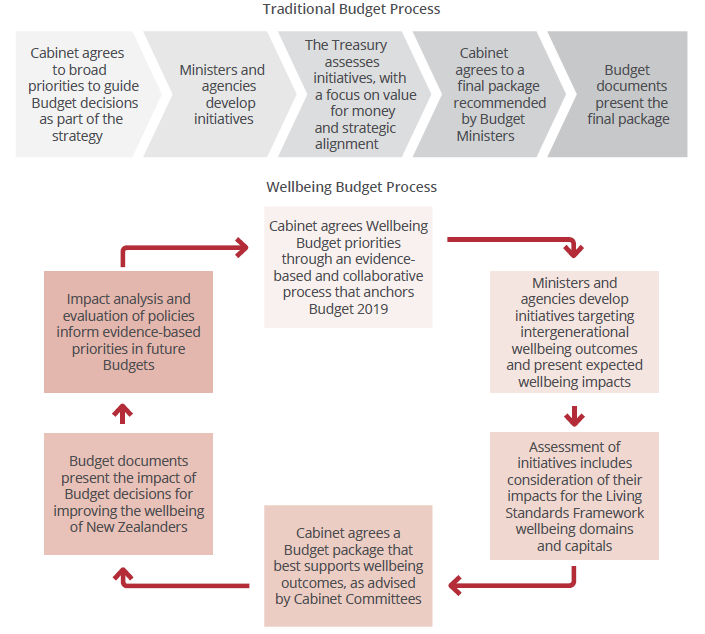 Traditional Budget Process

Cabinet agrees to broad priorities to guide Budget decisions as part of the strategy

Ministers and agencies develop initiatives

The Treasury assesses initiatives, with a focus on value for money and strategic alignment

Cabinet agrees to a final package recommended by Budget Ministers

Budget documents present the final package

Wellbeing Budget Process

Cabinet agrees Wellbeing Budget priorities through an evidence-based and collaborative process that anchors Budget 2019

Ministers and agencies develop initiatives targeting intergenerational wellbeing outcomes and present expected wellbeing impacts

Assessment of initiatives includes consideration of their impacts for the Living Standards Framework wellbeing domains and capitals

Cabinet agrees a Budget package that best supports wellbeing outcomes, as advised by Cabinet Committees

Budget documents present the impact of Budget decisions for improving the wellbeing of New Zealanders

Impact analysis and evaluation of policies inform evidence-based priorities in future Budgets